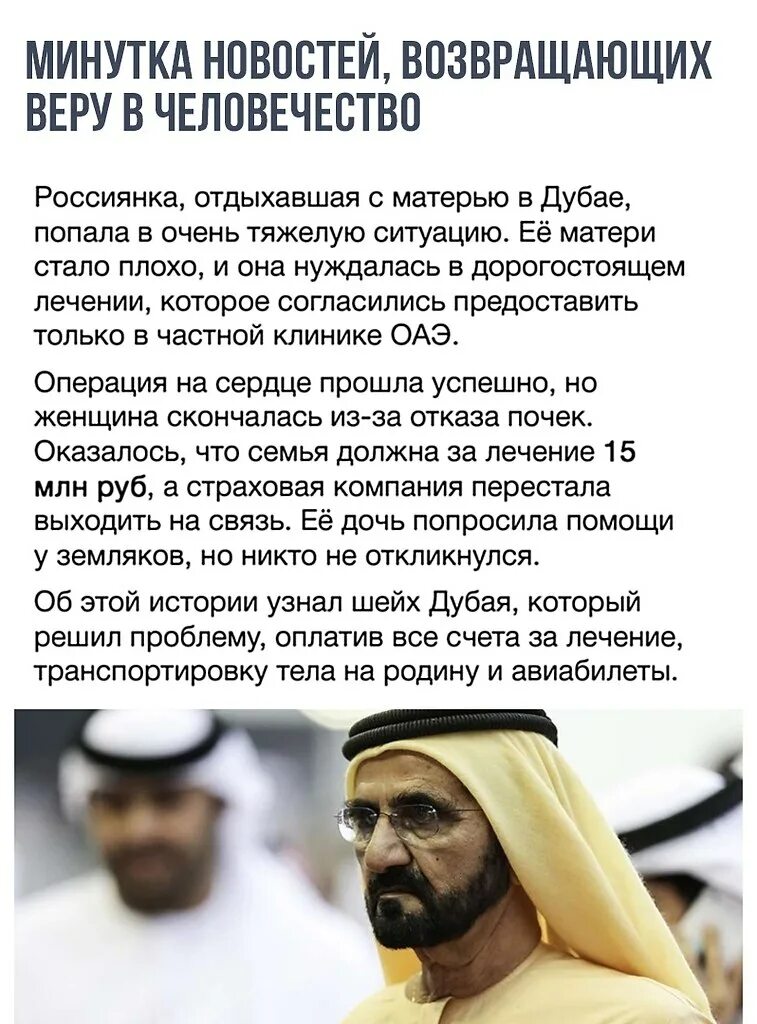 МИНУТКА НОВОСТЕЙ, ВОЗВРАЩАЮЩИХ ВЕРУ В ЧЕЛОВЕЧЕСТВО

Россиянка, отдыхавшая с матерью в Дубае, попала в очень тяжелую ситуацию. Её матери стало плохо, и она нуждалась в дорогостоящем лечении, которое согласились предоставить только в частной клинике ОАЭ.

Операция на сердце прошла успешно, но женщина скончалась из-за отказа почек. Оказалось, что семья должна за лечение 15 млн руб, а страховая компания перестала выходить на связь. Её дочь попросила помощи у земляков, но никто не откликнулся.

Об этой истории узнал шейх Дубая, который решил проблему, оплатив все счета за лечение, транспортировку тела на родину и авиабилеты.